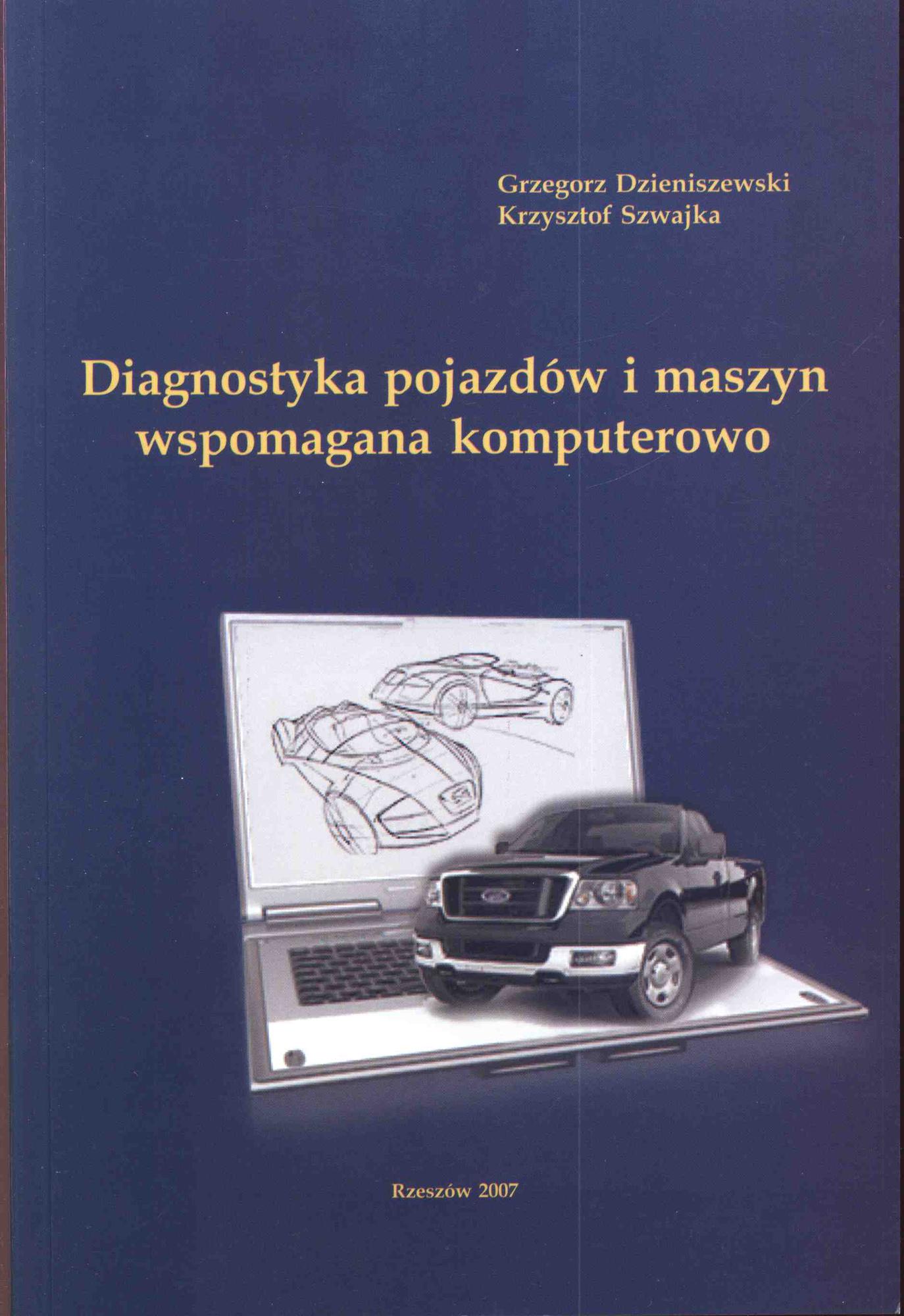 Grzegorz Dzieniszewski
Krzysztof Szwajka

Diagnostyka pojazdów i maszyn wspomagana komputerowo

Rzeszów 2007